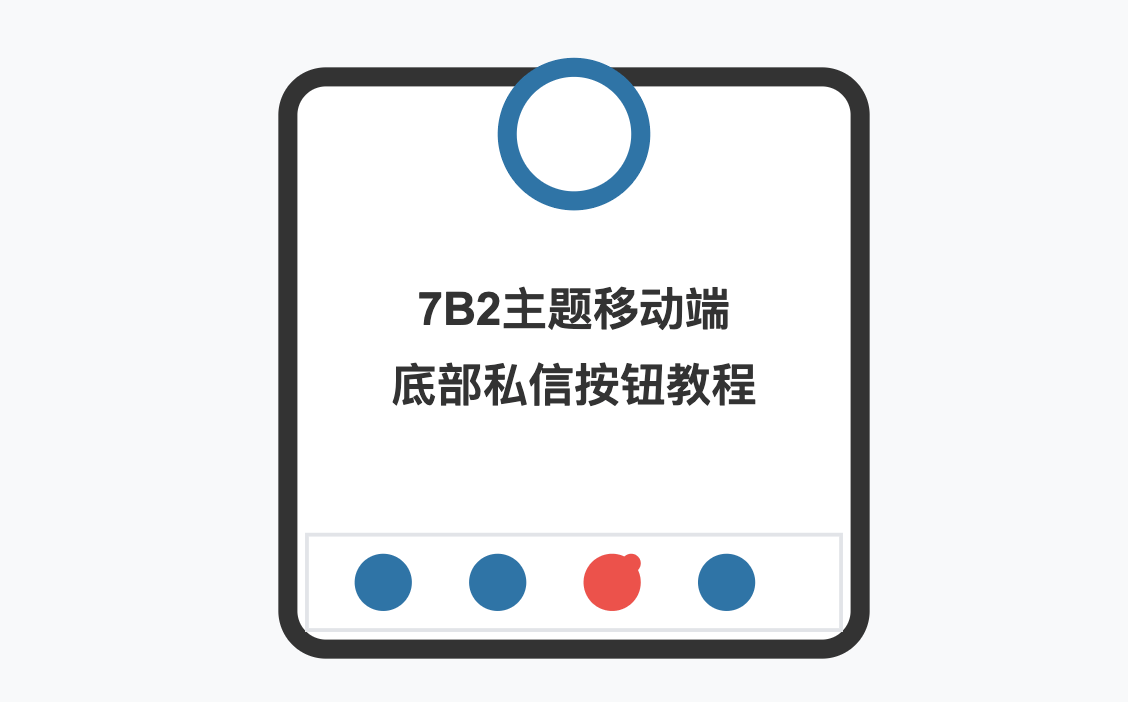 7B2主题移动端
底部私信按钮教程